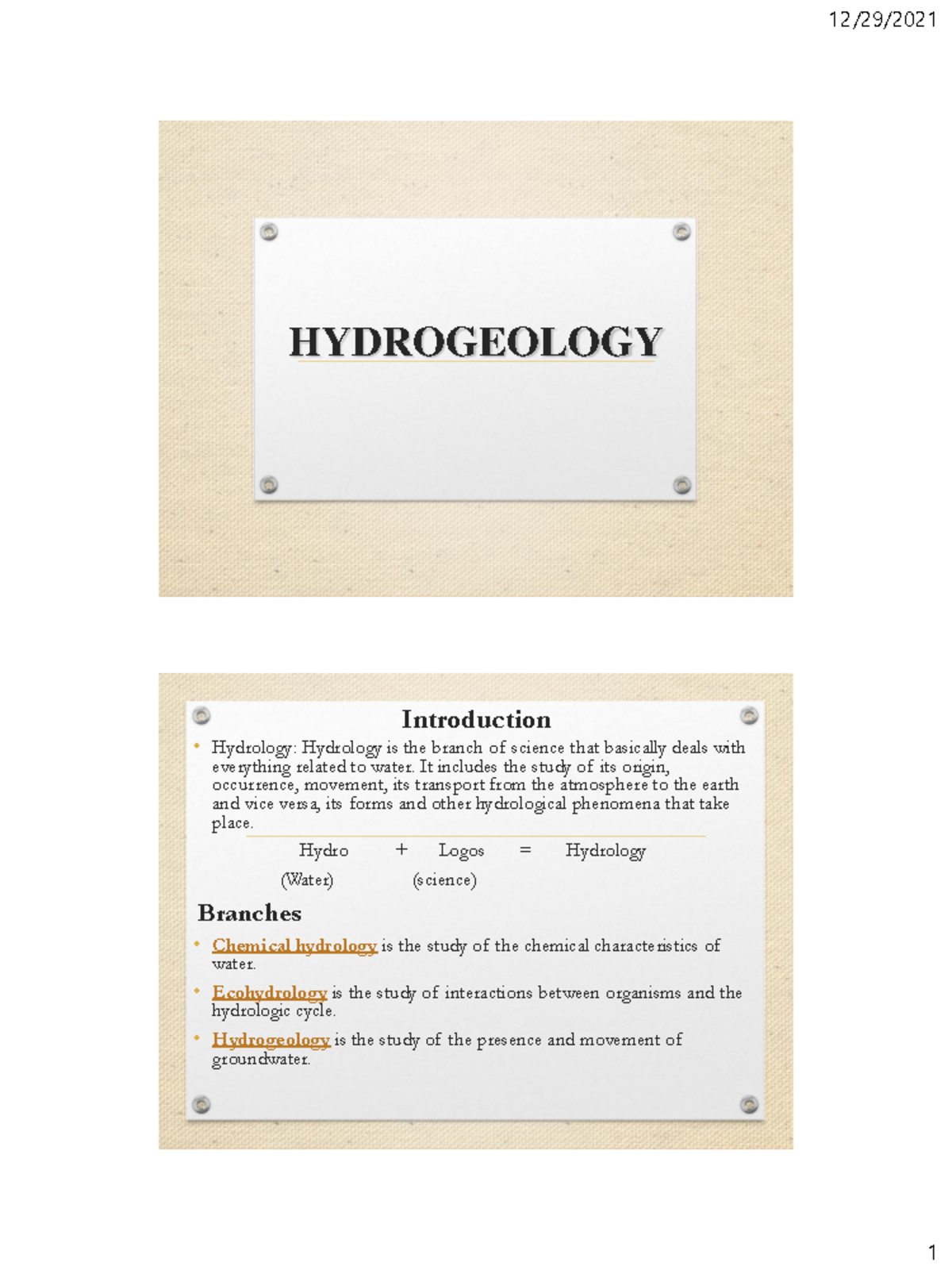 12/29/2021

HYDROGEOLOGY

Introduction

• Hydrology: Hydrology is the branch of science that basically deals with everything related to water. It includes the study of its origin, occurrence, movement, its transport from the atmosphere to the earth and vice versa, its forms and other hydrological phenomena that take place.

Hydro + Logos = Hydrology
(Water) (science)

Branches

• Chemical hydrology is the study of the chemical characteristics of water.

• Ecohydrology is the study of interactions between organisms and the hydrologic cycle.

• Hydrogeology is the study of the presence and movement of groundwater.

1